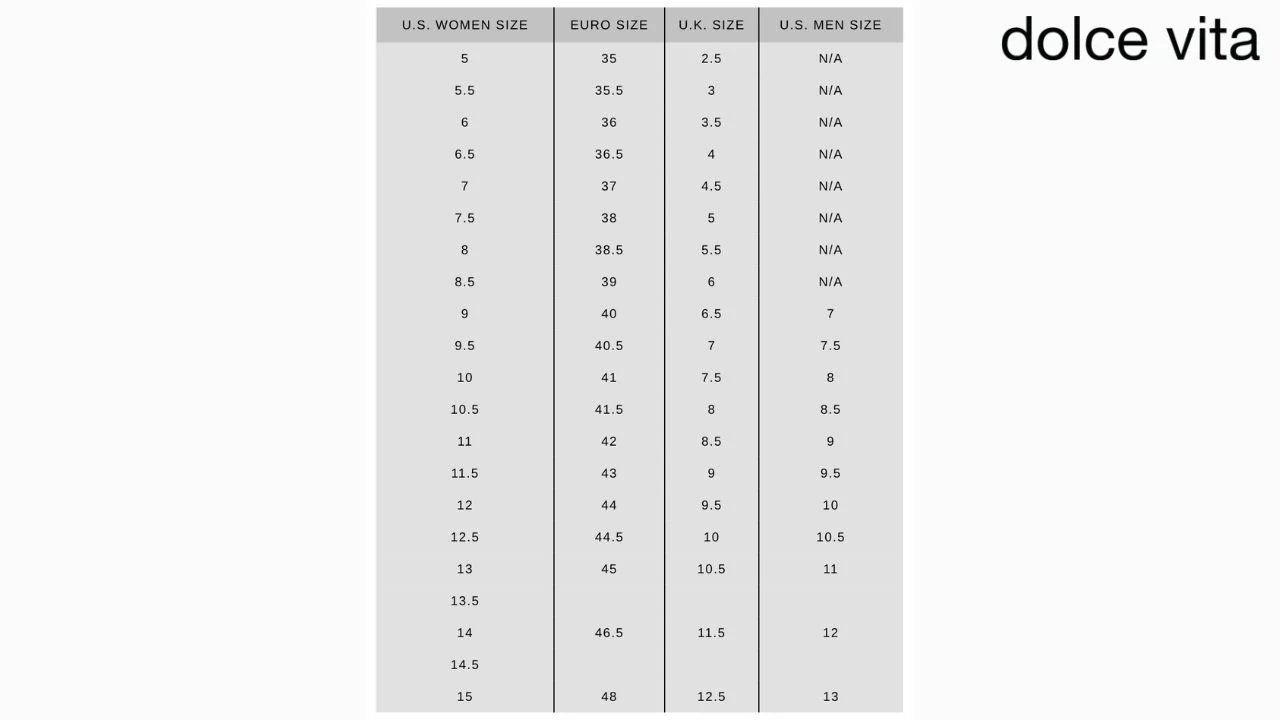 | U.S. WOMEN SIZE | EURO SIZE | U.K. SIZE | U.S. MEN SIZE |
|---|---|---|---|
| 5 | 35 | 2.5 | N/A |
| 5.5 | 35.5 | 3 | N/A |
| 6 | 36 | 3.5 | N/A |
| 6.5 | 36.5 | 4 | N/A |
| 7 | 37 | 4.5 | N/A |
| 7.5 | 38 | 5 | N/A |
| 8 | 38.5 | 5.5 | N/A |
| 8.5 | 39 | 6 | N/A |
| 9 | 40 | 6.5 | 7 |
| 9.5 | 40.5 | 7 | 7.5 |
| 10 | 41 | 7.5 | 8 |
| 10.5 | 41.5 | 8 | 8.5 |
| 11 | 42 | 8.5 | 9 |
| 11.5 | 43 | 9 | 9.5 |
| 12 | 44 | 9.5 | 10 |
| 12.5 | 44.5 | 10 | 10.5 |
| 13 | 45 | 10.5 | 11 |
| 13.5 | | | |
| 14 | 46.5 | 11.5 | 12 |
| 14.5 | | | |
| 15 | 48 | 12.5 | 13 |

dolce vita